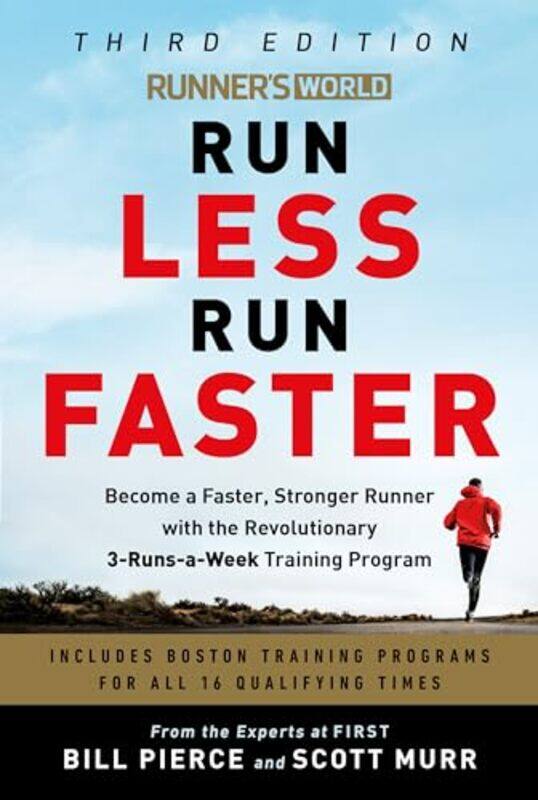 THIRD EDITION

RUNNER'S WORLD

RUN LESS RUN FASTER

Become a Faster, Stronger Runner with the Revolutionary 3-Runs-a-Week Training Program

INCLUDES BOSTON TRAINING PROGRAMS FOR ALL 16 QUALIFYING TIMES

From the Experts at FIRST
BILL PIERCE and SCOTT MURR